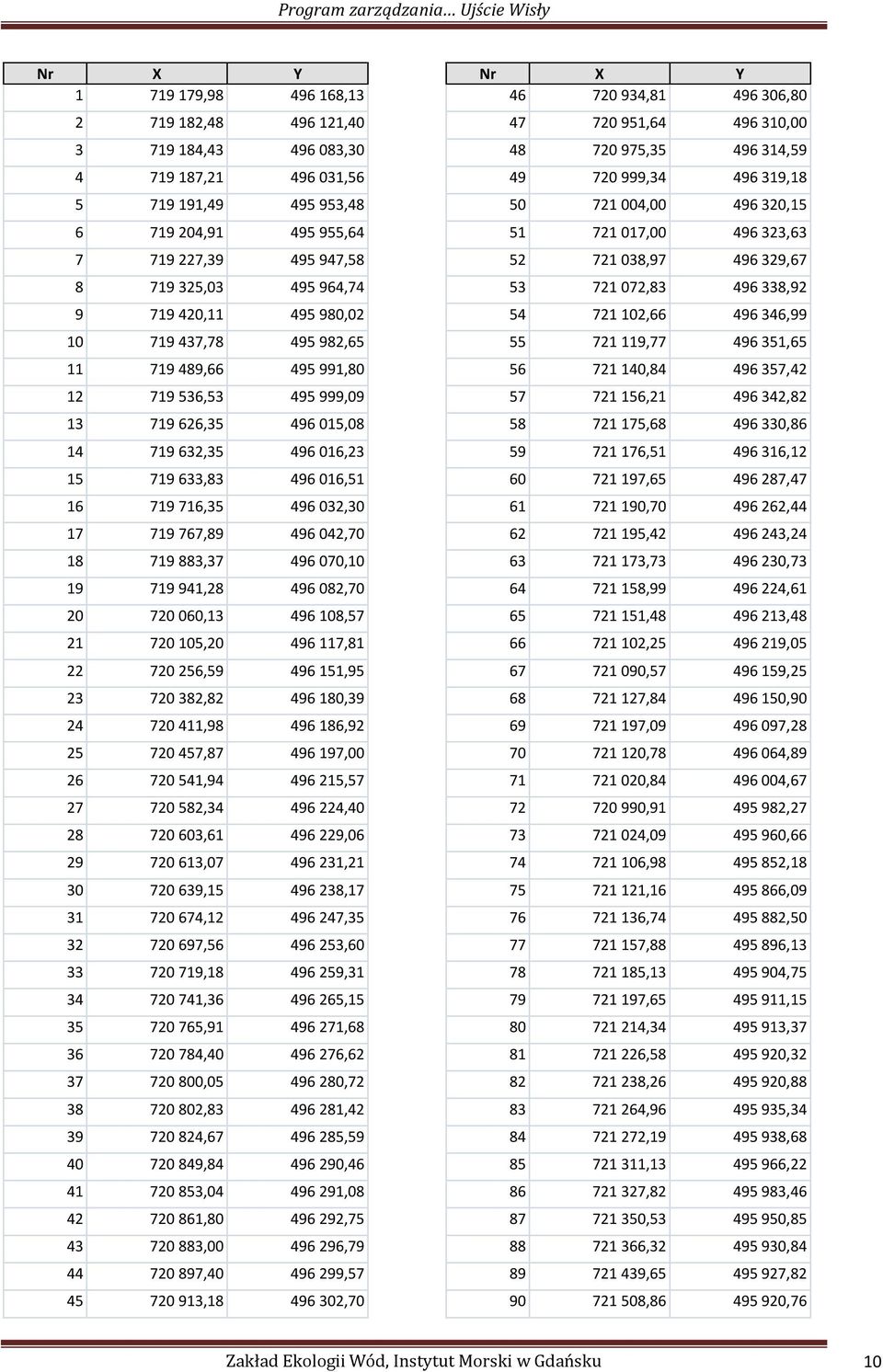 Program zarządzania... Ujście Wisły

| Nr | X | Y |
|---|---|---|
| 1 | 719 179,98 | 496 168,13 |
| 2 | 719 182,48 | 496 121,40 |
| 3 | 719 184,43 | 496 083,30 |
| 4 | 719 187,21 | 496 031,56 |
| 5 | 719 191,49 | 495 953,48 |
| 6 | 719 204,91 | 495 955,64 |
| 7 | 719 227,39 | 495 947,58 |
| 8 | 719 325,03 | 495 964,74 |
| 9 | 719 420,11 | 495 980,02 |
| 10 | 719 437,78 | 495 982,65 |
| 11 | 719 489,66 | 495 991,80 |
| 12 | 719 536,53 | 495 999,09 |
| 13 | 719 626,35 | 496 015,08 |
| 14 | 719 632,35 | 496 016,23 |
| 15 | 719 633,83 | 496 016,51 |
| 16 | 719 716,35 | 496 032,30 |
| 17 | 719 767,89 | 496 042,70 |
| 18 | 719 883,37 | 496 070,10 |
| 19 | 719 941,28 | 496 082,70 |
| 20 | 720 060,13 | 496 108,57 |
| 21 | 720 105,20 | 496 117,81 |
| 22 | 720 256,59 | 496 151,95 |
| 23 | 720 382,82 | 496 180,39 |
| 24 | 720 411,98 | 496 186,92 |
| 25 | 720 457,87 | 496 197,00 |
| 26 | 720 541,94 | 496 215,57 |
| 27 | 720 582,34 | 496 224,40 |
| 28 | 720 603,61 | 496 229,06 |
| 29 | 720 613,07 | 496 231,21 |
| 30 | 720 639,15 | 496 238,17 |
| 31 | 720 674,12 | 496 247,35 |
| 32 | 720 697,56 | 496 253,60 |
| 33 | 720 719,18 | 496 259,31 |
| 34 | 720 741,36 | 496 265,15 |
| 35 | 720 765,91 | 496 271,68 |
| 36 | 720 784,40 | 496 276,62 |
| 37 | 720 800,05 | 496 280,72 |
| 38 | 720 802,83 | 496 281,42 |
| 39 | 720 824,67 | 496 285,59 |
| 40 | 720 849,84 | 496 290,46 |
| 41 | 720 853,04 | 496 291,08 |
| 42 | 720 861,80 | 496 292,75 |
| 43 | 720 883,00 | 496 296,79 |
| 44 | 720 897,40 | 496 299,57 |
| 45 | 720 913,18 | 496 302,70 |

| Nr | X | Y |
|---|---|---|
| 46 | 720 934,81 | 496 306,80 |
| 47 | 720 951,64 | 496 310,00 |
| 48 | 720 975,35 | 496 314,59 |
| 49 | 720 999,34 | 496 319,18 |
| 50 | 721 004,00 | 496 320,15 |
| 51 | 721 017,00 | 496 323,63 |
| 52 | 721 038,97 | 496 329,67 |
| 53 | 721 072,83 | 496 338,92 |
| 54 | 721 102,66 | 496 346,99 |
| 55 | 721 119,77 | 496 351,65 |
| 56 | 721 140,84 | 496 357,42 |
| 57 | 721 156,21 | 496 342,82 |
| 58 | 721 175,68 | 496 330,86 |
| 59 | 721 176,51 | 496 316,12 |
| 60 | 721 197,65 | 496 287,47 |
| 61 | 721 190,70 | 496 262,44 |
| 62 | 721 195,42 | 496 243,24 |
| 63 | 721 173,73 | 496 230,73 |
| 64 | 721 158,99 | 496 224,61 |
| 65 | 721 151,48 | 496 213,48 |
| 66 | 721 102,25 | 496 219,05 |
| 67 | 721 090,57 | 496 159,25 |
| 68 | 721 127,84 | 496 150,90 |
| 69 | 721 197,09 | 496 097,28 |
| 70 | 721 120,78 | 496 064,89 |
| 71 | 721 020,84 | 496 004,67 |
| 72 | 720 990,91 | 495 982,27 |
| 73 | 721 024,09 | 495 960,66 |
| 74 | 721 106,98 | 495 852,18 |
| 75 | 721 121,16 | 495 866,09 |
| 76 | 721 136,74 | 495 882,50 |
| 77 | 721 157,88 | 495 896,13 |
| 78 | 721 185,13 | 495 904,75 |
| 79 | 721 197,65 | 495 911,15 |
| 80 | 721 214,34 | 495 913,37 |
| 81 | 721 226,58 | 495 920,32 |
| 82 | 721 238,26 | 495 920,88 |
| 83 | 721 264,96 | 495 935,34 |
| 84 | 721 272,19 | 495 938,68 |
| 85 | 721 311,13 | 495 966,22 |
| 86 | 721 327,82 | 495 983,46 |
| 87 | 721 350,53 | 495 950,85 |
| 88 | 721 366,32 | 495 930,84 |
| 89 | 721 439,65 | 495 927,82 |
| 90 | 721 508,86 | 495 920,76 |

Zakład Ekologii Wód, Instytut Morski w Gdańsku 10